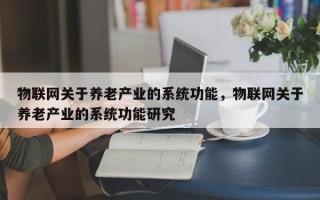 物联网关于养老产业的系统功能，物联网关于养老产业的系统功能研究